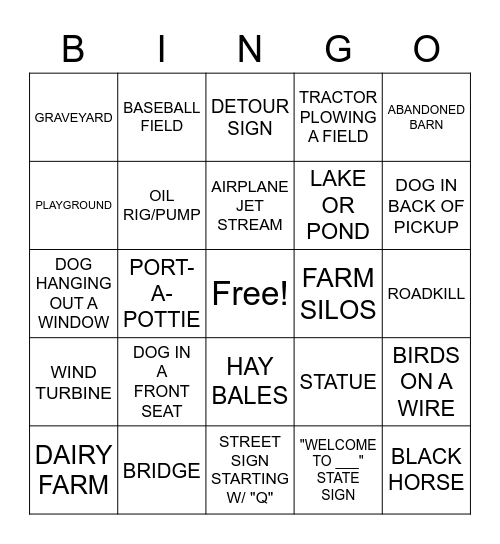 | B | I | N | G | O |
|---|---|---|---|---|
| GRAVEYARD | BASEBALL FIELD | DETOUR SIGN | TRACTOR PLOWING A FIELD | ABANDONED BARN |
| PLAYGROUND | OIL RIG/PUMP | AIRPLANE JET STREAM | LAKE OR POND | DOG IN BACK OF PICKUP |
| DOG HANGING OUT A WINDOW | PORT-A-POTTIE | Free! | FARM SILOS | ROADKILL |
| WIND TURBINE | DOG IN A FRONT SEAT | HAY BALES | STATUE | BIRDS ON A WIRE |
| DAIRY FARM | BRIDGE | STREET SIGN STARTING W/ "Q" | "WELCOME TO ___" STATE SIGN | BLACK HORSE |